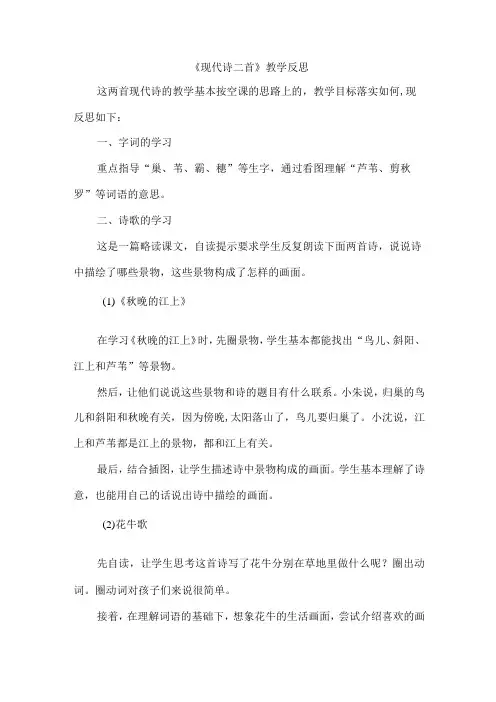 《现代诗二首》教学反思

这两首现代诗的教学基本按空课的思路上的，教学目标落实如何，现反思如下：

一、字词的学习

重点指导“巢、苇、霸、穗”等生字，通过看图理解“芦苇、剪秋罗”等词语的意思。

二、诗歌的学习

这是一篇略读课文，自读提示要求学生反复朗读下面两首诗，说说诗中描绘了哪些景物，这些景物构成了怎样的画面。

(1)《秋晚的江上》

在学习《秋晚的江上》时，先圈景物，学生基本都能找出“鸟儿、斜阳、江上和芦苇”等景物。

然后，让他们说说这些景物和诗的题目有什么联系。小朱说，归巢的鸟儿和斜阳和秋晚有关，因为傍晚，太阳落山了，鸟儿要归巢了。小沈说，江上和芦苇都是江上的景物，都和江上有关。

最后，结合插图，让学生描述诗中景物构成的画面。学生基本理解了诗意，也能用自己的话说出诗中描绘的画面。

(2)花牛歌

先自读，让学生思考这首诗写了花牛分别在草地里做什么呢？圈出动词。圈动词对孩子们来说很简单。

接着，在理解词语的基础下，想象花牛的生活画面，尝试介绍喜欢的画